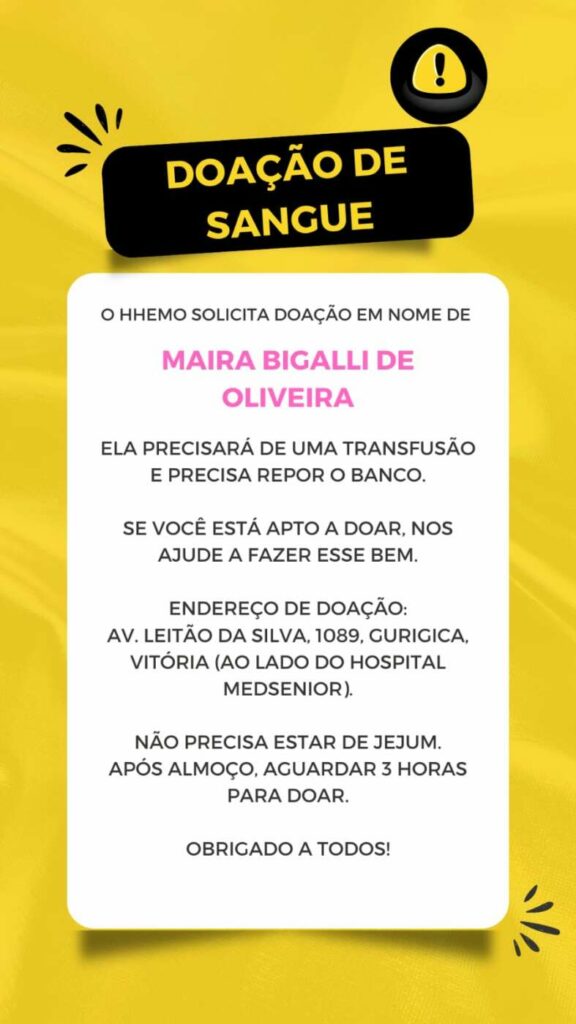 DOAÇÃO DE SANGUE

O HHEMO SOLICITA DOAÇÃO EM NOME DE

MAIRA BIGALLI DE OLIVEIRA

ELA PRECISARÁ DE UMA TRANSFUSÃO E PRECISA REPOR O BANCO.

SE VOCÊ ESTÁ APTO A DOAR, NOS AJUDE A FAZER ESSE BEM.

ENDEREÇO DE DOAÇÃO:
AV. LEITÃO DA SILVA, 1089, GURIGICA, VITÓRIA (AO LADO DO HOSPITAL MEDSENIOR).

NÃO PRECISA ESTAR DE JEJUM. APÓS ALMOÇO, AGUARDAR 3 HORAS PARA DOAR.

OBRIGADO A TODOS!